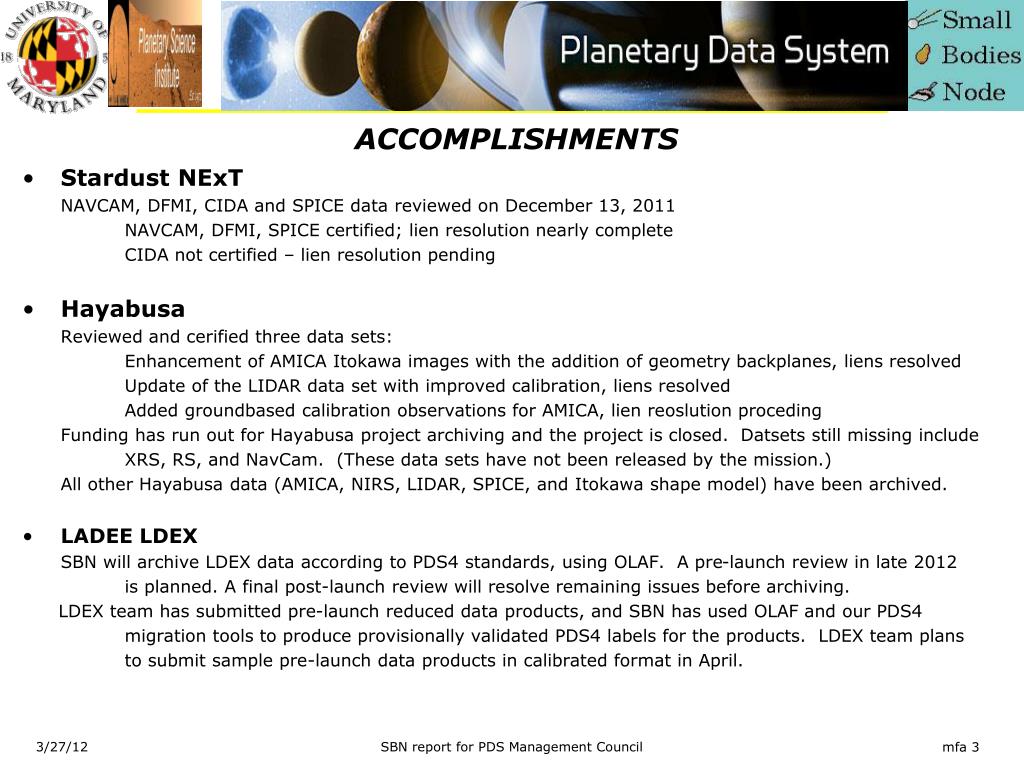 UNIVERSITY OF MARYLAND 18 56

Planetary Science Institute

Planetary Data System

Small Bodies Node

ACCOMPLISHMENTS

• Stardust NExT
NAVCAM, DFMI, CIDA and SPICE data reviewed on December 13, 2011
NAVCAM, DFMI, SPICE certified; lien resolution nearly complete
CIDA not certified – lien resolution pending

• Hayabusa
Reviewed and cerified three data sets:
Enhancement of AMICA Itokawa images with the addition of geometry backplanes, liens resolved
Update of the LIDAR data set with improved calibration, liens resolved
Added groundbased calibration observations for AMICA, lien reoslution proceding
Funding has run out for Hayabusa project archiving and the project is closed. Datsets still missing include XRS, RS, and NavCam. (These data sets have not been released by the mission.)
All other Hayabusa data (AMICA, NIRS, LIDAR, SPICE, and Itokawa shape model) have been archived.

• LADEE LDEX
SBN will archive LDEX data according to PDS4 standards, using OLAF. A pre-launch review in late 2012 is planned. A final post-launch review will resolve remaining issues before archiving.
LDEX team has submitted pre-launch reduced data products, and SBN has used OLAF and our PDS4 migration tools to produce provisionally validated PDS4 labels for the products. LDEX team plans to submit sample pre-launch data products in calibrated format in April.

3/27/12 SBN report for PDS Management Council mfa 3